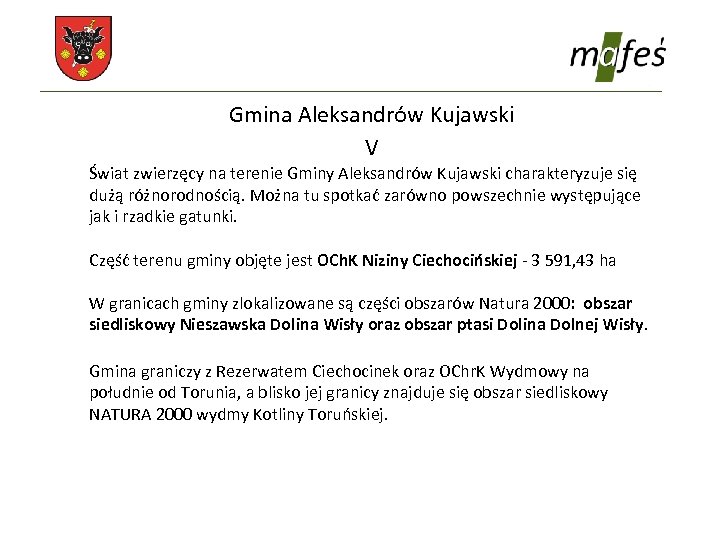 mafeś

Gmina Aleksandrów Kujawski

V

Świat zwierzęcy na terenie Gminy Aleksandrów Kujawski charakteryzuje się dużą różnorodnością. Można tu spotkać zarówno powszechnie występujące jak i rzadkie gatunki.

Część terenu gminy objęte jest OChK Niziny Ciechocińskiej - 3 591,43 ha

W granicach gminy zlokalizowane są części obszarów Natura 2000: obszar siedliskowy Nieszawska Dolina Wisły oraz obszar ptasi Dolina Dolnej Wisły.

Gmina graniczy z Rezerwatem Ciechocinek oraz OChrK Wydmowy na południe od Torunia, a blisko jej granicy znajduje się obszar siedliskowy NATURA 2000 wydmy Kotliny Toruńskiej.